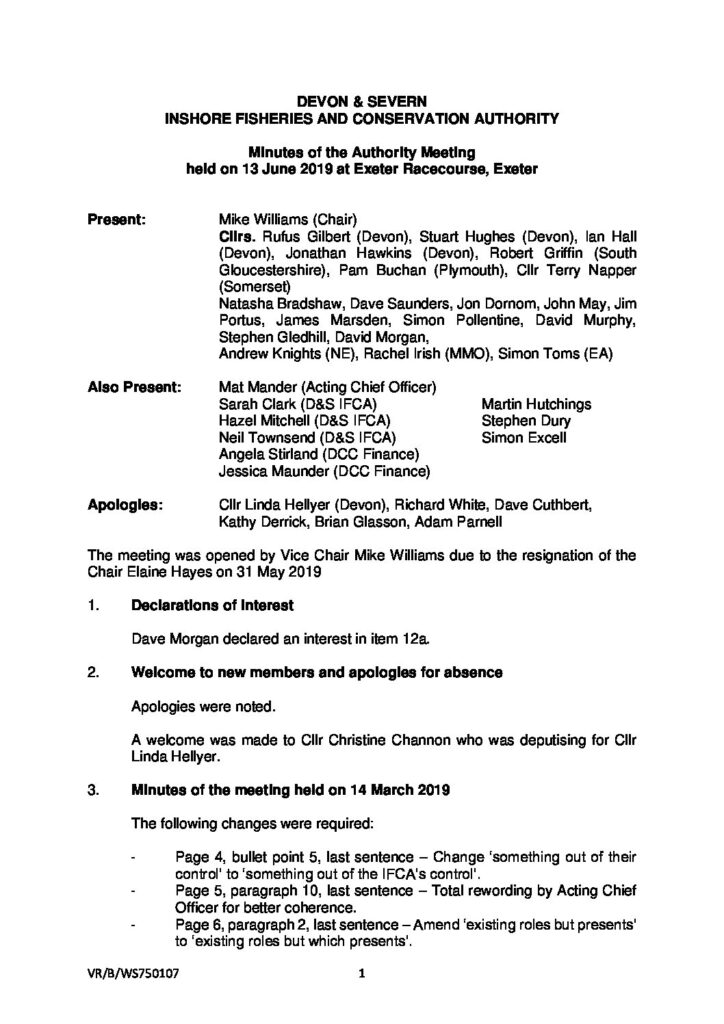 DEVON & SEVERN
INSHORE FISHERIES AND CONSERVATION AUTHORITY

Minutes of the Authority Meeting
held on 13 June 2019 at Exeter Racecourse, Exeter

Present:
Mike Williams (Chair)
Cllrs. Rufus Gilbert (Devon), Stuart Hughes (Devon), Ian Hall (Devon), Jonathan Hawkins (Devon), Robert Griffin (South Gloucestershire), Pam Buchan (Plymouth), Cllr Terry Napper (Somerset)
Natasha Bradshaw, Dave Saunders, Jon Dornom, John May, Jim Portus, James Marsden, Simon Pollentine, David Murphy, Stephen Gledhill, David Morgan,
Andrew Knights (NE), Rachel Irish (MMO), Simon Toms (EA)

Also Present:
Mat Mander (Acting Chief Officer)
Sarah Clark (D&S IFCA)
Hazel Mitchell (D&S IFCA)
Neil Townsend (D&S IFCA)
Angela Stirland (DCC Finance)
Jessica Maunder (DCC Finance)
Martin Hutchings
Stephen Dury
Simon Excell

Apologies:
Cllr Linda Hellyer (Devon), Richard White, Dave Cuthbert, Kathy Derrick, Brian Glasson, Adam Parnell

The meeting was opened by Vice Chair Mike Williams due to the resignation of the Chair Elaine Hayes on 31 May 2019

1. Declarations of Interest

Dave Morgan declared an interest in item 12a.

2. Welcome to new members and apologies for absence

Apologies were noted.

A welcome was made to Cllr Christine Channon who was deputising for Cllr Linda Hellyer.

3. Minutes of the meeting held on 14 March 2019

The following changes were required:

- Page 4, bullet point 5, last sentence – Change 'something out of their control' to 'something out of the IFCA's control'.
- Page 5, paragraph 10, last sentence – Total rewording by Acting Chief Officer for better coherence.
- Page 6, paragraph 2, last sentence – Amend 'existing roles but presents' to 'existing roles but which presents'.

VR/B/WS750107
1